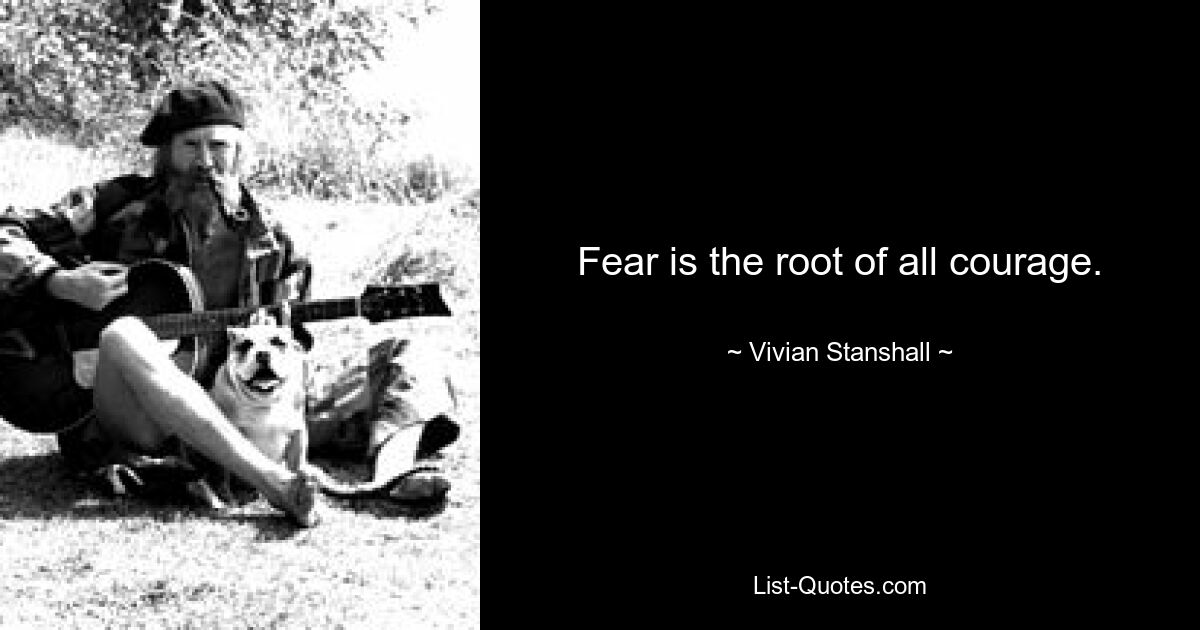 Fear is the root of all courage.

~ Vivian Stanshall ~

List-Quotes.com